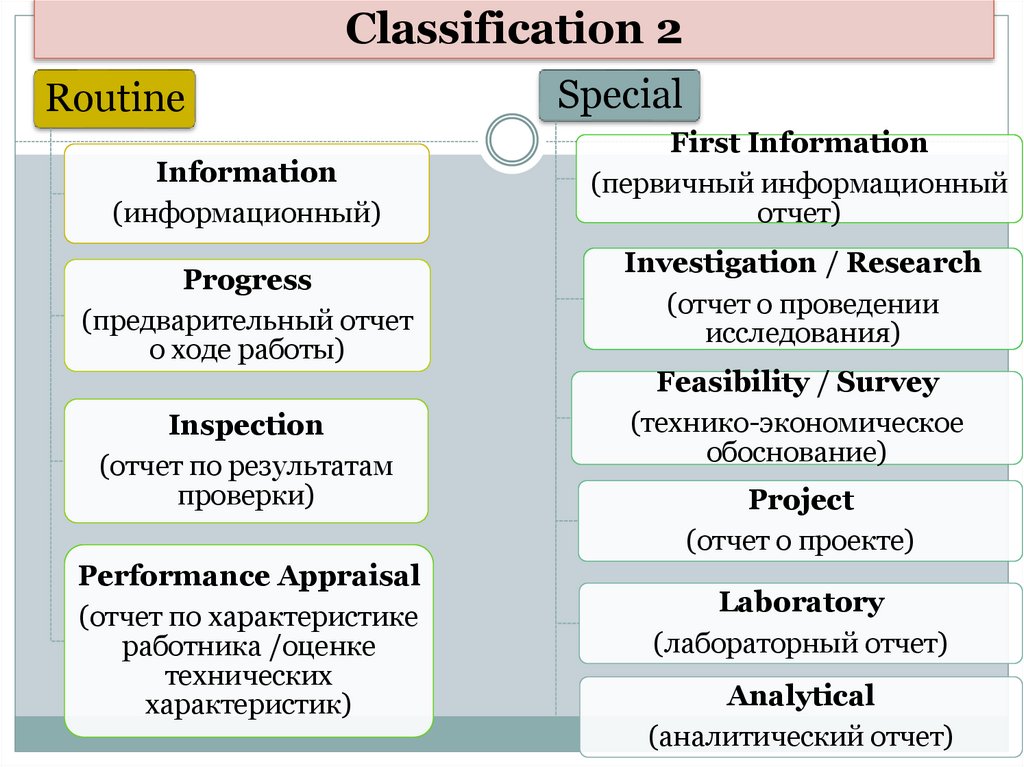 Classification 2

Routine

Information
(информационный)

Progress
(предварительный отчет о ходе работы)

Inspection
(отчет по результатам проверки)

Performance Appraisal
(отчет по характеристике работника /оценке технических характеристик)

Special

First Information
(первичный информационный отчет)

Investigation / Research
(отчет о проведении исследования)

Feasibility / Survey
(технико-экономическое обоснование)

Project
(отчет о проекте)

Laboratory
(лабораторный отчет)

Analytical
(аналитический отчет)